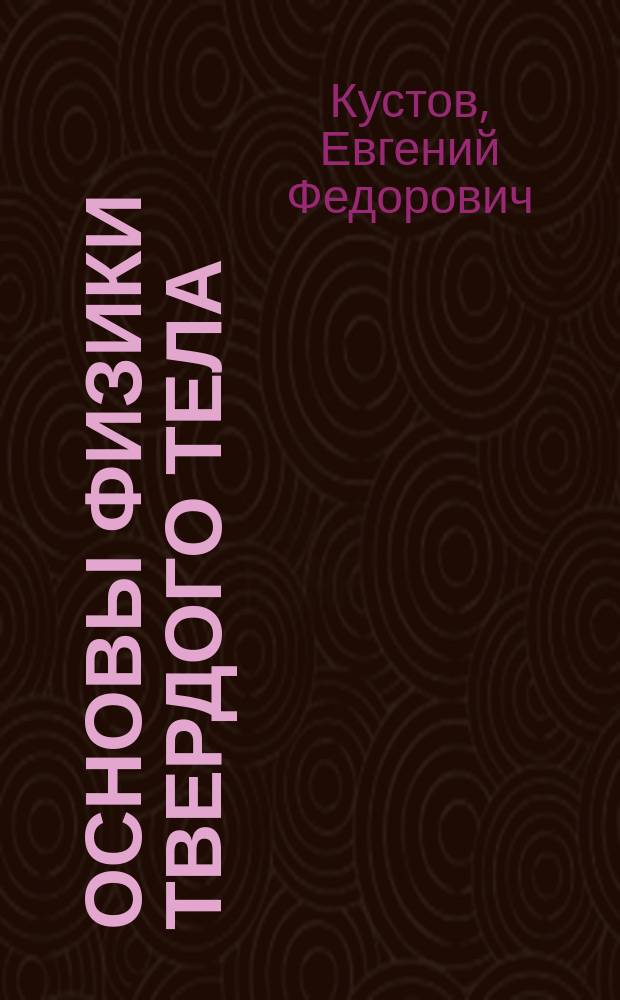 Кустов, Евгений Федорович

ОСНОВЫ ФИЗИКИ ТВЕРДОГО ТЕЛА